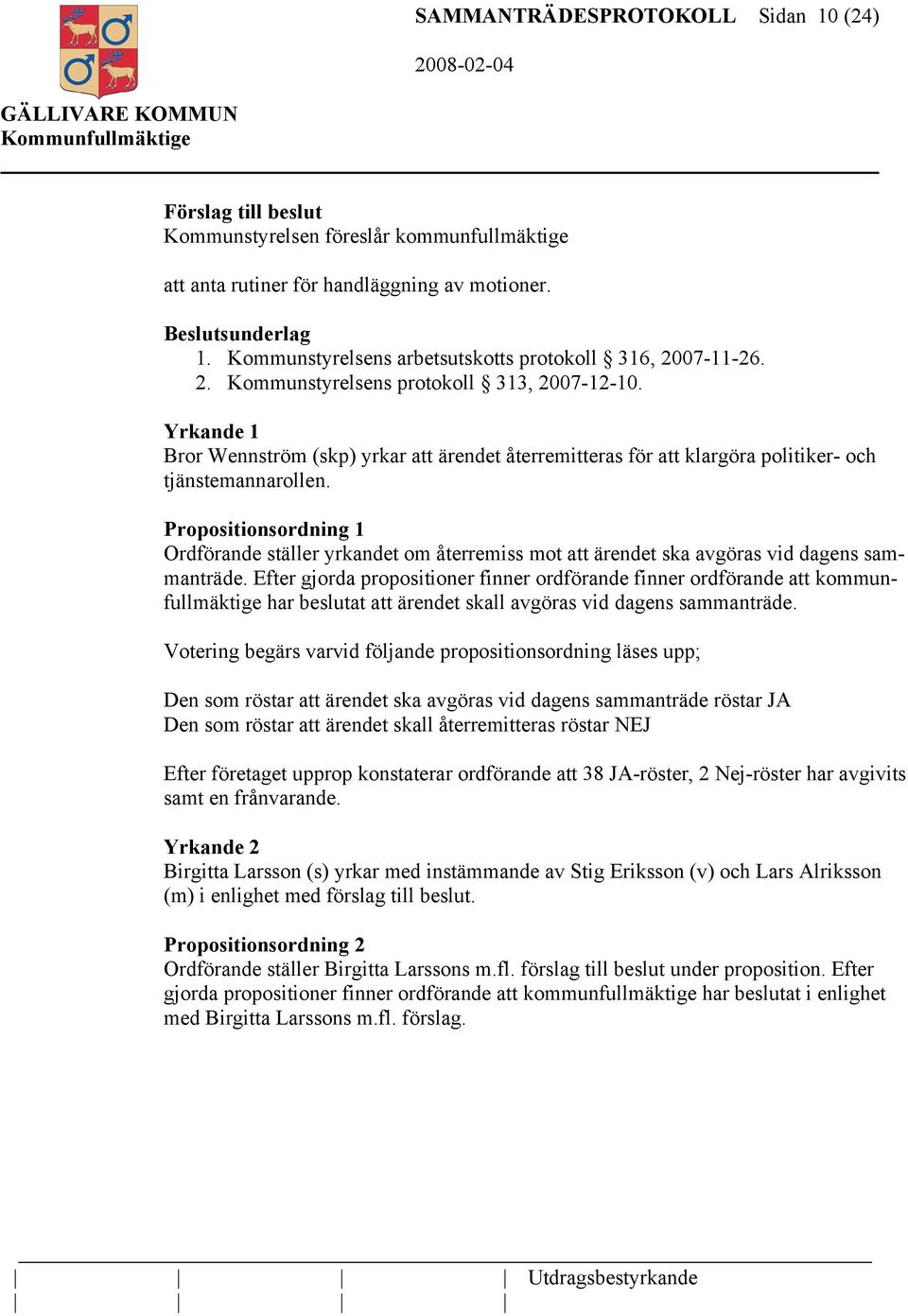 SAMMANTRÄDESPROTOKOLL Sidan 10 (24)

2008-02-04

GÄLLIVARE KOMMUN
Kommunfullmäktige

Förslag till beslut
Kommunstyrelsen föreslår kommunfullmäktige

att anta rutiner för handläggning av motioner.

Beslutsunderlag
1. Kommunstyrelsens arbetsutskotts protokoll § 316, 2007-11-26.
2. Kommunstyrelsens protokoll § 313, 2007-12-10.

Yrkande 1
Bror Wennström (skp) yrkar att ärendet återremitteras för att klargöra politiker- och tjänstemannarollen.

Propositionsordning 1
Ordförande ställer yrkandet om återremiss mot att ärendet ska avgöras vid dagens sammanträde. Efter gjorda propositioner finner ordförande finner ordförande att kommunfullmäktige har beslutat att ärendet skall avgöras vid dagens sammanträde.

Votering begärs varvid följande propositionsordning läses upp;

Den som röstar att ärendet ska avgöras vid dagens sammanträde röstar JA
Den som röstar att ärendet skall återremitteras röstar NEJ

Efter företaget upprop konstaterar ordförande att 38 JA-röster, 2 Nej-röster har avgivits samt en frånvarande.

Yrkande 2
Birgitta Larsson (s) yrkar med instämmande av Stig Eriksson (v) och Lars Alriksson (m) i enlighet med förslag till beslut.

Propositionsordning 2
Ordförande ställer Birgitta Larssons m.fl. förslag till beslut under proposition. Efter gjorda propositioner finner ordförande att kommunfullmäktige har beslutat i enlighet med Birgitta Larssons m.fl. förslag.

Utdragsbestyrkande